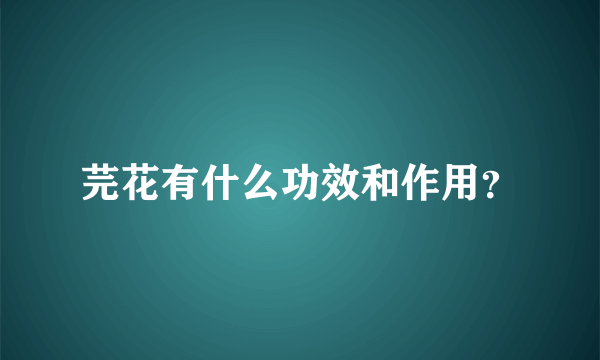 芫花有什么功效和作用?